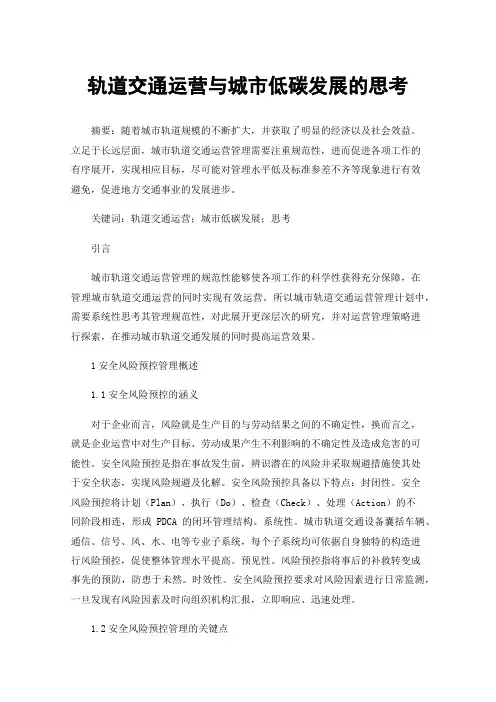 轨道交通运营与城市低碳发展的思考

摘要：随着城市轨道规模的不断扩大，并获取了明显的经济以及社会效益。立足于长远层面，城市轨道交通运营管理需要注重规范性，进而促进各项工作的有序展开，实现相应目标，尽可能对管理水平低及标准参差不齐等现象进行有效避免，促进地方交通事业的发展进步。

关键词：轨道交通运营；城市低碳发展；思考

引言

城市轨道交通运营管理的规范性能够使各项工作的科学性获得充分保障，在管理城市轨道交通运营的同时实现有效运营。所以城市轨道交通运营管理计划中，需要系统性思考其管理规范性，对此展开更深层次的研究，并对运营管理策略进行探索，在推动城市轨道交通发展的同时提高运营效果。

1 安全风险预控管理概述

1.1 安全风险预控的涵义

对于企业而言，风险就是生产目的与劳动结果之间的不确定性，换而言之，就是企业运营中对生产目标、劳动成果产生不利影响的不确定性及造成危害的可能性。安全风险预控是指在事故发生前，辨识潜在的风险并采取规避措施使其处于安全状态，实现风险规避及化解。安全风险预控具备以下特点：封闭性。安全风险预控将计划（Plan）、执行（Do）、检查（Check）、处理（Action）的不同阶段相连，形成 PDCA 的闭环管理结构。系统性。城市轨道交通设备囊括车辆、通信、信号、风、水、电等专业子系统，每个子系统均可依据自身独特的构造进行风险预控，促使整体管理水平提高。预见性。风险预控指将事后的补救转变成事先的预防，防患于未然。时效性。安全风险预控要求对风险因素进行日常监测，一旦发现有风险因素及时向组织机构汇报，立即响应、迅速处理。

1.2 安全风险预控管理的关键点